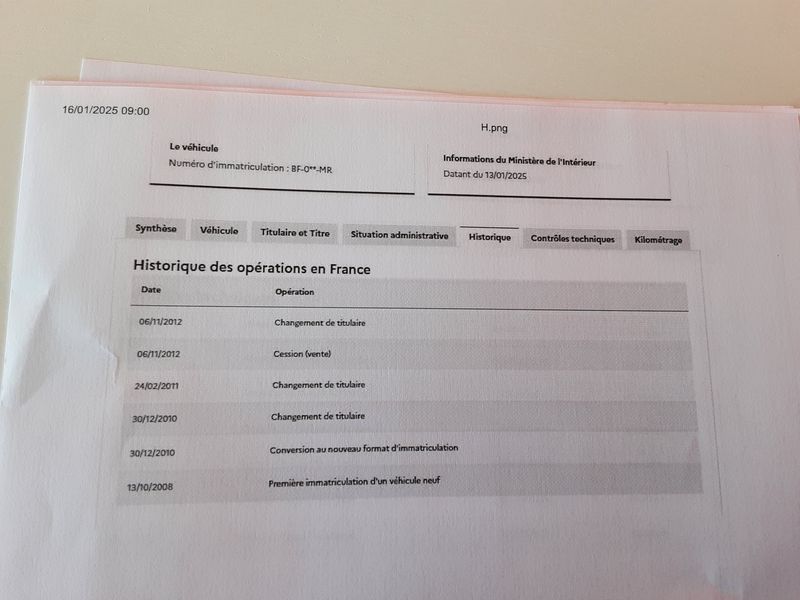 16/01/2025 09:00

H.png

Le véhicule
Numéro d'immatriculation : BF-0**-MR

Informations du Ministère de l'Intérieur
Datant du 13/01/2025

Synthèse Véhicule Titulaire et Titre Situation administrative Historique Contrôles techniques Kilométrage

Historique des opérations en France

| Date | Opération |
|---|---|
| 06/11/2012 | Changement de titulaire |
| 06/11/2012 | Cession (vente) |
| 24/02/2011 | Changement de titulaire |
| 30/12/2010 | Changement de titulaire |
| 30/12/2010 | Conversion au nouveau format d'immatriculation |
| 13/10/2008 | Première immatriculation d'un véhicule neuf |